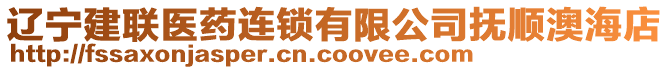 辽宁建联医药连锁有限公司抚顺澳海店
http://fssaxonjasper.cn.coovee.com